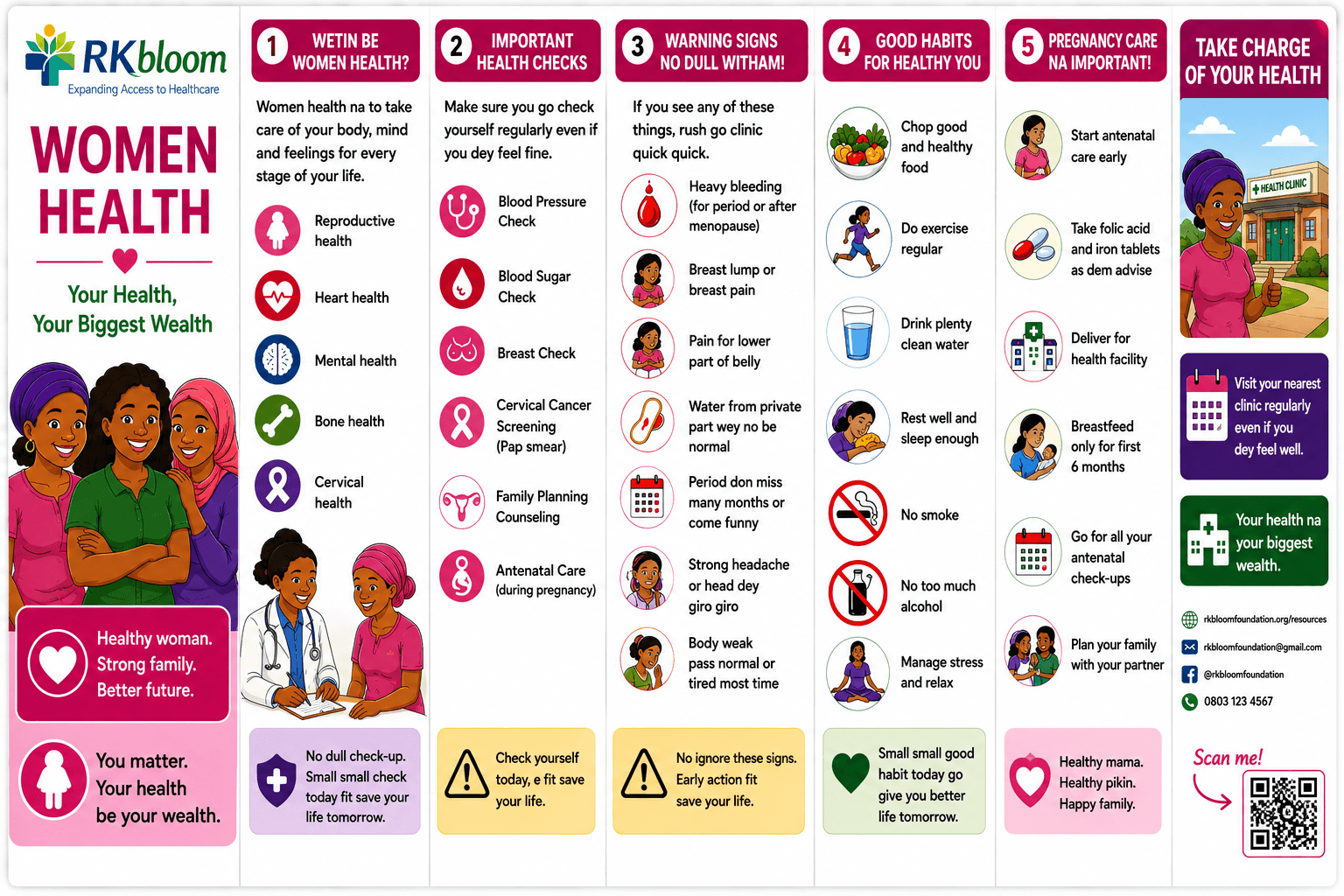 RKbloom
Expanding Access to Healthcare

WOMEN HEALTH

Your Health, Your Biggest Wealth

Healthy woman. Strong family. Better future.

You matter. Your health be your wealth.

1 WETIN BE WOMEN HEALTH?

Women health na to take care of your body, mind and feelings for every stage of your life.

Reproductive health

Heart health

Mental health

Bone health

Cervical health

No dull check-up. Small small check today fit save your life tomorrow.

2 IMPORTANT HEALTH CHECKS

Make sure you go check yourself regularly even if you dey feel fine.

Blood Pressure Check

Blood Sugar Check

Breast Check

Cervical Cancer Screening (Pap smear)

Family Planning Counseling

Antenatal Care (during pregnancy)

Check yourself today, e fit save your life.

3 WARNING SIGNS NO DULL WITHAM!

If you see any of these things, rush go clinic quick quick.

Heavy bleeding (for period or after menopause)

Breast lump or breast pain

Pain for lower part of belly

Water from private part wey no be normal

Period don miss many months or come funny

Strong headache or head dey giro giro

Body weak pass normal or tired most time

No ignore these signs. Early action fit save your life.

4 GOOD HABITS FOR HEALTHY YOU

Chop good and healthy food

Do exercise regular

Drink plenty clean water

Rest well and sleep enough

No smoke

No too much alcohol

Manage stress and relax

Small small good habit today go give you better life tomorrow.

5 PREGNANCY CARE NA IMPORTANT!

Start antenatal care early

Take folic acid and iron tablets as dem advise

Deliver for health facility

Breastfeed only for first 6 months

Go for all your antenatal check-ups

Plan your family with your partner

Healthy mama. Healthy pikin. Happy family.

TAKE CHARGE OF YOUR HEALTH

HEALTH CLINIC

Visit your nearest clinic regularly even if you dey feel well.

Your health na your biggest wealth.

rkbloomfoundation.org/resources
rkbloomfoundation@gmail.com
@rkbloomfoundation
0803 123 4567

Scan me!